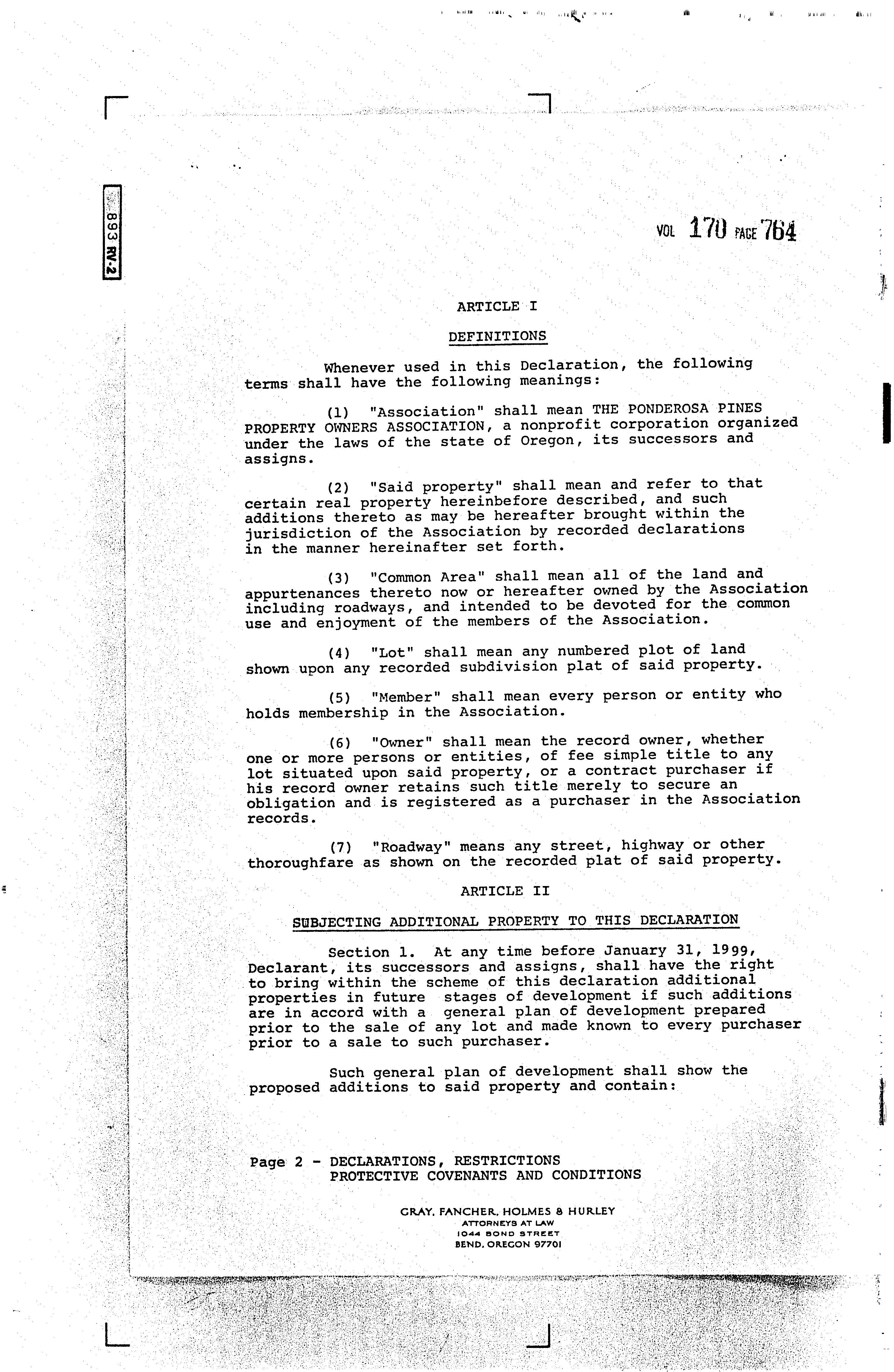 893 RV-2

VOL 170 PAGE 764

ARTICLE I

DEFINITIONS

Whenever used in this Declaration, the following terms shall have the following meanings:

(1) "Association" shall mean THE PONDEROSA PINES PROPERTY OWNERS ASSOCIATION, a nonprofit corporation organized under the laws of the state of Oregon, its successors and assigns.

(2) "Said property" shall mean and refer to that certain real property hereinbefore described, and such additions thereto as may be hereafter brought within the jurisdiction of the Association by recorded declarations in the manner hereinafter set forth.

(3) "Common Area" shall mean all of the land and appurtenances thereto now or hereafter owned by the Association including roadways, and intended to be devoted for the common use and enjoyment of the members of the Association.

(4) "Lot" shall mean any numbered plot of land shown upon any recorded subdivision plat of said property.

(5) "Member" shall mean every person or entity who holds membership in the Association.

(6) "Owner" shall mean the record owner, whether one or more persons or entities, of fee simple title to any lot situated upon said property, or a contract purchaser if his record owner retains such title merely to secure an obligation and is registered as a purchaser in the Association records.

(7) "Roadway" means any street, highway or other thoroughfare as shown on the recorded plat of said property.

ARTICLE II

SUBJECTING ADDITIONAL PROPERTY TO THIS DECLARATION

Section 1. At any time before January 31, 1999, Declarant, its successors and assigns, shall have the right to bring within the scheme of this declaration additional properties in future stages of development if such additions are in accord with a general plan of development prepared prior to the sale of any lot and made known to every purchaser prior to a sale to such purchaser.

Such general plan of development shall show the proposed additions to said property and contain:

Page 2 - DECLARATIONS, RESTRICTIONS
PROTECTIVE COVENANTS AND CONDITIONS

GRAY, FANCHER, HOLMES & HURLEY
ATTORNEYS AT LAW
1044 BOND STREET
BEND, OREGON 97701